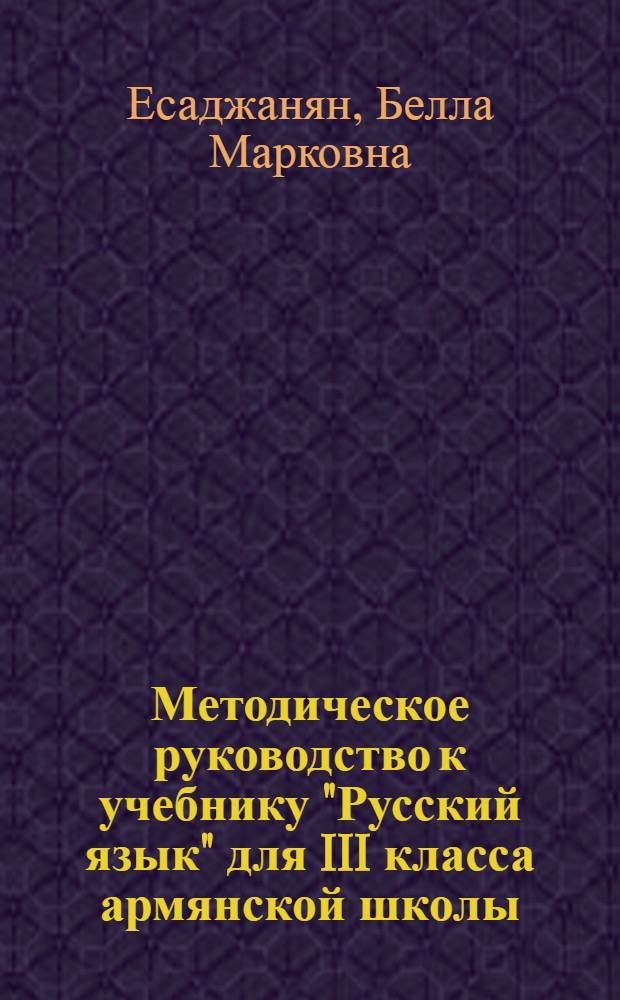 Есаджанян, Белла Марковна

Методическое руководство к учебнику "Русский язык" для III класса армянской школы